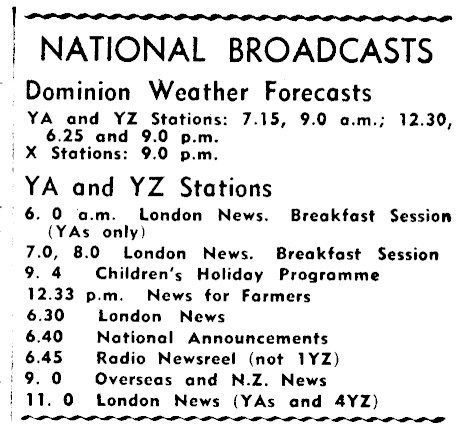 NATIONAL BROADCASTS

Dominion Weather Forecasts

YA and YZ Stations: 7.15, 9.0 a.m.; 12.30, 6.25 and 9.0 p.m.
X Stations: 9.0 p.m.

YA and YZ Stations

6. 0 a.m. London News. Breakfast Session (YAs only)
7.0, 8.0 London News. Breakfast Session
9. 4 Children's Holiday Programme
12.33 p.m. News for Farmers
6.30 London News
6.40 National Announcements
6.45 Radio Newsreel (not 1YZ)
9. 0 Overseas and N.Z. News
11. 0 London News (YAs and 4YZ)